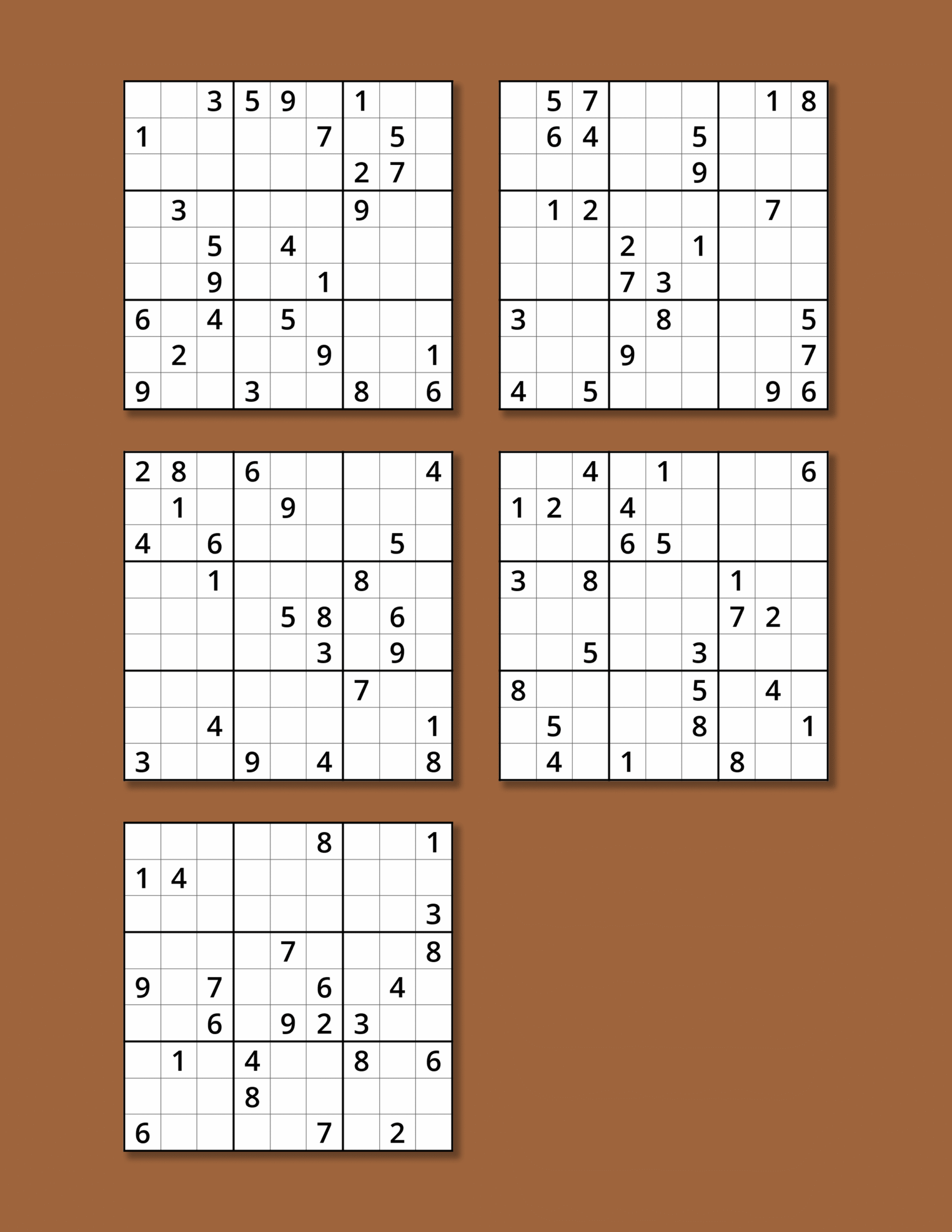 | | | | | | | | | |
|---|---|---|---|---|---|---|---|---|
| | | 3 | 5 | 9 | | 1 | | |
| 1 | | | | | 7 | | 5 | |
| | | | | | | 2 | 7 | |
| | 3 | | | | | 9 | | |
| | | 5 | | 4 | | | | |
| | | 9 | | | 1 | | | |
| 6 | | 4 | | 5 | | | | |
| | 2 | | | | 9 | | | 1 |
| 9 | | | 3 | | | 8 | | 6 |

| | | | | | | | | |
|---|---|---|---|---|---|---|---|---|
| | 5 | 7 | | | | | 1 | 8 |
| | 6 | 4 | | | 5 | | | |
| | | | | | 9 | | | |
| | 1 | 2 | | | | | 7 | |
| | | | 2 | | 1 | | | |
| | | | 7 | 3 | | | | |
| 3 | | | | 8 | | | | 5 |
| | | | 9 | | | | | 7 |
| 4 | | 5 | | | | | 9 | 6 |

| | | | | | | | | |
|---|---|---|---|---|---|---|---|---|
| 2 | 8 | | 6 | | | | | 4 |
| | 1 | | | 9 | | | | |
| 4 | | 6 | | | | | 5 | |
| | | 1 | | | | 8 | | |
| | | | | 5 | 8 | | 6 | |
| | | | | | 3 | | 9 | |
| | | | | | | 7 | | |
| | | 4 | | | | | | 1 |
| 3 | | | 9 | | 4 | | | 8 |

| | | | | | | | | |
|---|---|---|---|---|---|---|---|---|
| | | 4 | | 1 | | | | 6 |
| 1 | 2 | | 4 | | | | | |
| | | | 6 | 5 | | | | |
| 3 | | 8 | | | | 1 | | |
| | | | | | | 7 | 2 | |
| | | 5 | | | 3 | | | |
| 8 | | | | | 5 | | 4 | |
| | 5 | | | | 8 | | | 1 |
| | 4 | | 1 | | | 8 | | |

| | | | | | | | | |
|---|---|---|---|---|---|---|---|---|
| | | | | | 8 | | | 1 |
| 1 | 4 | | | | | | | |
| | | | | | | | | 3 |
| | | | | 7 | | | | 8 |
| 9 | | 7 | | | 6 | | 4 | |
| | | 6 | | 9 | 2 | 3 | | |
| | 1 | | 4 | | | 8 | | 6 |
| | | | 8 | | | | | |
| 6 | | | | | 7 | | 2 | |